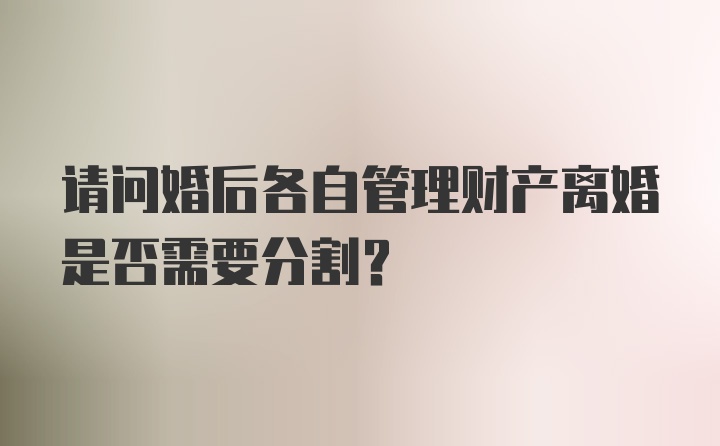 请问婚后各自管理财产离婚是否需要分割？